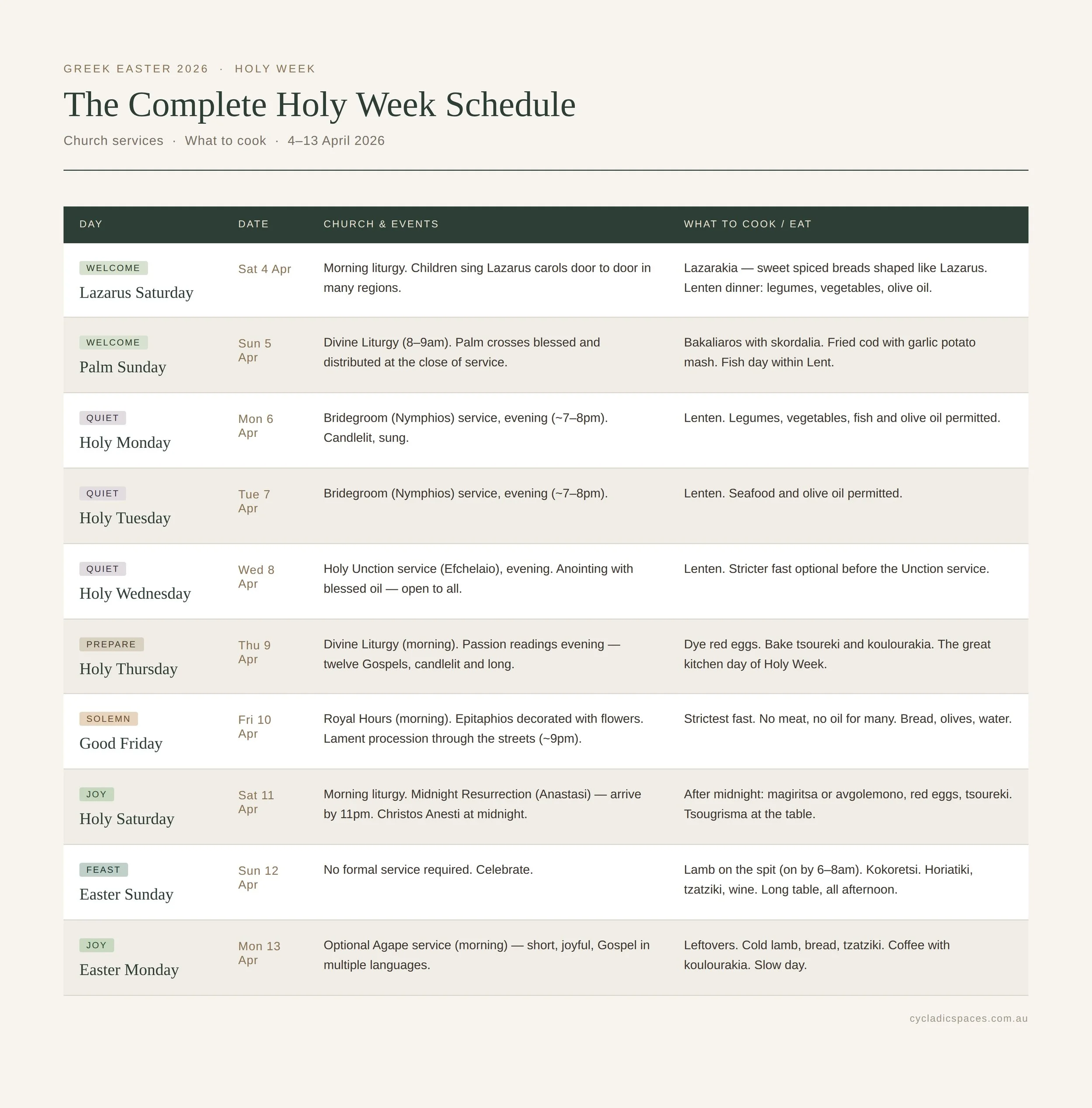 GREEK EASTER 2026 · HOLY WEEK

The Complete Holy Week Schedule

Church services · What to cook · 4–13 April 2026

| DAY | DATE | CHURCH & EVENTS | WHAT TO COOK / EAT |
|---|---|---|---|
| WELCOME Lazarus Saturday | Sat 4 Apr | Morning liturgy. Children sing Lazarus carols door to door in many regions. | Lazarakia — sweet spiced breads shaped like Lazarus. Lenten dinner: legumes, vegetables, olive oil. |
| WELCOME Palm Sunday | Sun 5 Apr | Divine Liturgy (8–9am). Palm crosses blessed and distributed at the close of service. | Bakaliaros with skordalia. Fried cod with garlic potato mash. Fish day within Lent. |
| QUIET Holy Monday | Mon 6 Apr | Bridegroom (Nymphios) service, evening (~7–8pm). Candlelit, sung. | Lenten. Legumes, vegetables, fish and olive oil permitted. |
| QUIET Holy Tuesday | Tue 7 Apr | Bridegroom (Nymphios) service, evening (~7–8pm). | Lenten. Seafood and olive oil permitted. |
| QUIET Holy Wednesday | Wed 8 Apr | Holy Unction service (Efchelaio), evening. Anointing with blessed oil — open to all. | Lenten. Stricter fast optional before the Unction service. |
| PREPARE Holy Thursday | Thu 9 Apr | Divine Liturgy (morning). Passion readings evening — twelve Gospels, candlelit and long. | Dye red eggs. Bake tsoureki and koulourakia. The great kitchen day of Holy Week. |
| SOLEMN Good Friday | Fri 10 Apr | Royal Hours (morning). Epitaphios decorated with flowers. Lament procession through the streets (~9pm). | Strictest fast. No meat, no oil for many. Bread, olives, water. |
| JOY Holy Saturday | Sat 11 Apr | Morning liturgy. Midnight Resurrection (Anastasi) — arrive by 11pm. Christos Anesti at midnight. | After midnight: magiritsa or avgolemono, red eggs, tsoureki. Tsougrisma at the table. |
| FEAST Easter Sunday | Sun 12 Apr | No formal service required. Celebrate. | Lamb on the spit (on by 6–8am). Kokoretsi. Horiatiki, tzatziki, wine. Long table, all afternoon. |
| JOY Easter Monday | Mon 13 Apr | Optional Agape service (morning) — short, joyful, Gospel in multiple languages. | Leftovers. Cold lamb, bread, tzatziki. Coffee with koulourakia. Slow day. |

cycladicspaces.com.au